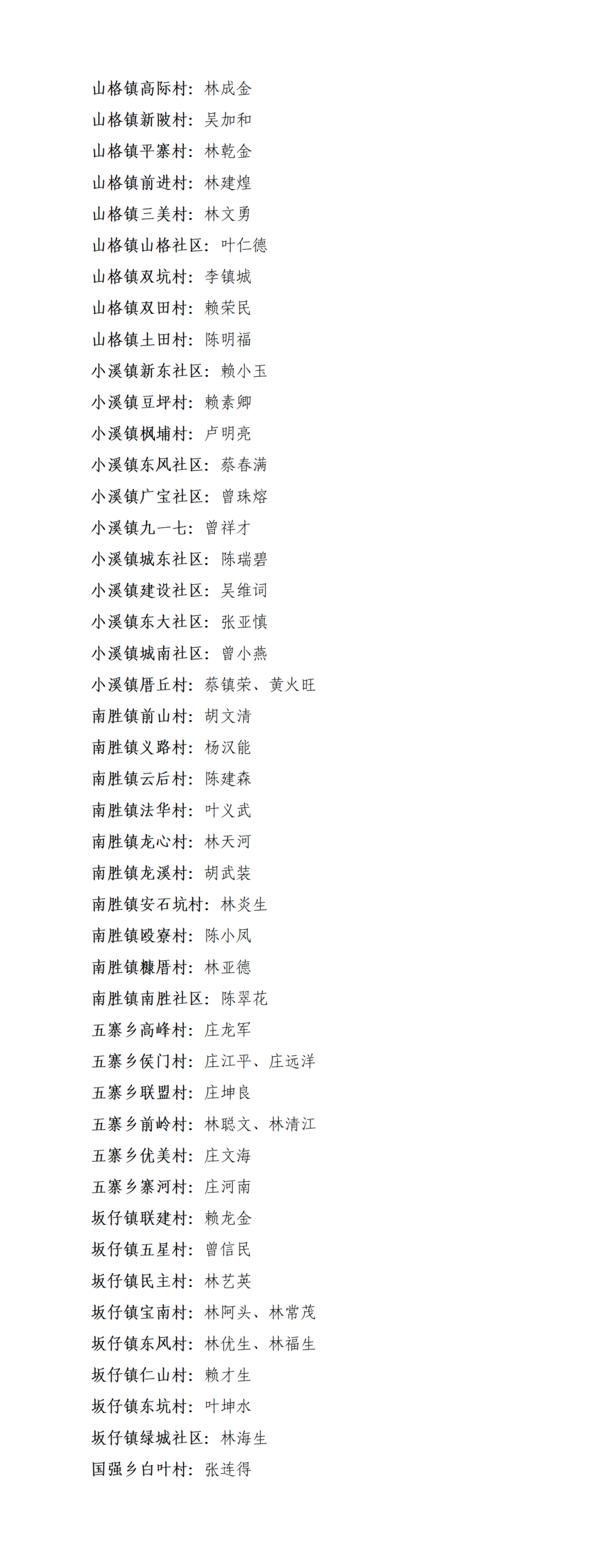 山格镇高际村：林成金
山格镇新陂村：吴加和
山格镇平寨村：林乾金
山格镇前进村：林建煌
山格镇三美村：林文勇
山格镇山格社区：叶仁德
山格镇双坑村：李镇城
山格镇双田村：赖荣民
山格镇土田村：陈明福
小溪镇新东社区：赖小玉
小溪镇豆坪村：赖素卿
小溪镇枫埔村：卢明亮
小溪镇东风社区：蔡春满
小溪镇广宝社区：曾珠熔
小溪镇九一七：曾祥才
小溪镇城东社区：陈瑞碧
小溪镇建设社区：吴维词
小溪镇东大社区：张亚慎
小溪镇城南社区：曾小燕
小溪镇厝丘村：蔡镇荣、黄火旺
南胜镇前山村：胡文清
南胜镇义路村：杨汉能
南胜镇云后村：陈建森
南胜镇法华村：叶义武
南胜镇龙心村：林天河
南胜镇龙溪村：胡武装
南胜镇安石坑村：林炎生
南胜镇殴寮村：陈小凤
南胜镇糠厝村：林亚德
南胜镇南胜社区：陈翠花
五寨乡高峰村：庄龙军
五寨乡侯门村：庄江平、庄远洋
五寨乡联盟村：庄坤良
五寨乡前岭村：林聪文、林清江
五寨乡优美村：庄文海
五寨乡寨河村：庄河南
坂仔镇联建村：赖龙金
坂仔镇五星村：曾信民
坂仔镇民主村：林艺英
坂仔镇宝南村：林阿头、林常茂
坂仔镇东风村：林优生、林福生
坂仔镇仁山村：赖才生
坂仔镇东坑村：叶坤水
坂仔镇绿城社区：林海生
国强乡白叶村：张连得